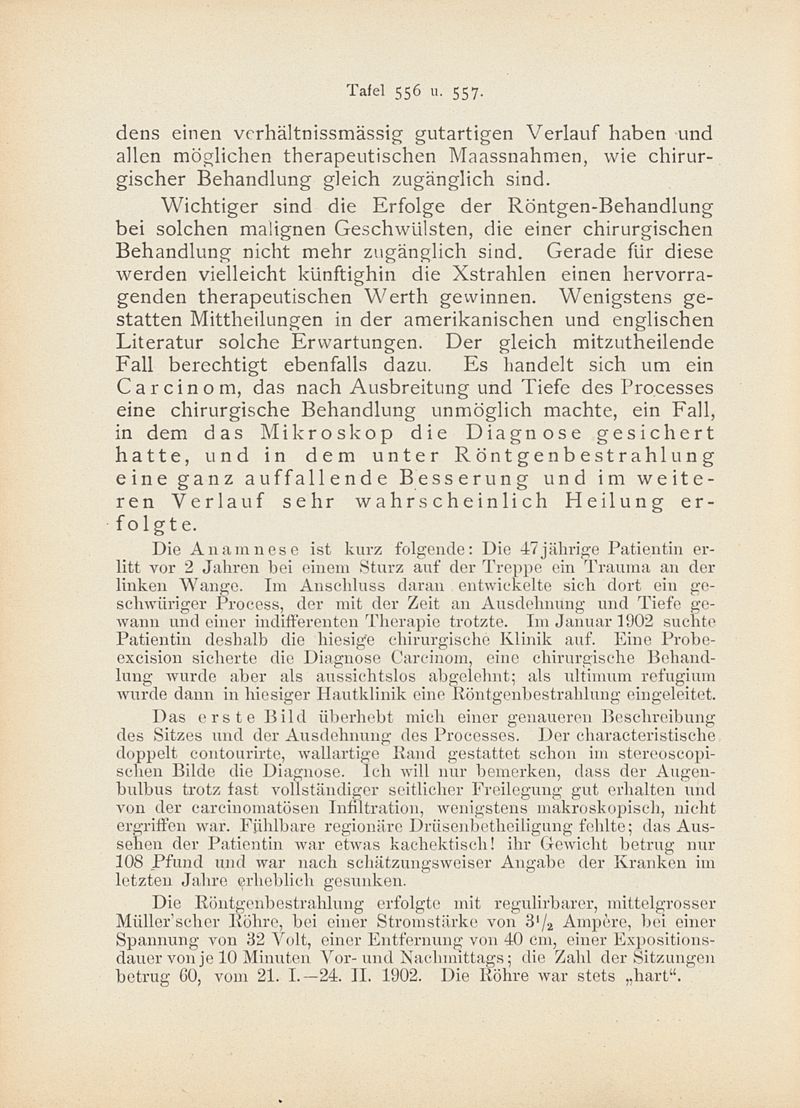 Tafel 556 u. 557.

dens einen verhältnissmässig gutartigen Verlauf haben und allen möglichen therapeutischen Maassnahmen, wie chirurgischer Behandlung gleich zugänglich sind.

Wichtiger sind die Erfolge der Röntgen-Behandlung bei solchen malignen Geschwülsten, die einer chirurgischen Behandlung nicht mehr zugänglich sind. Gerade für diese werden vielleicht künftighin die Xstrahlen einen hervorragenden therapeutischen Werth gewinnen. Wenigstens gestatten Mittheilungen in der amerikanischen und englischen Literatur solche Erwartungen. Der gleich mitzutheilende Fall berechtigt ebenfalls dazu. Es handelt sich um ein Carcinom, das nach Ausbreitung und Tiefe des Processes eine chirurgische Behandlung unmöglich machte, ein Fall, in dem das Mikroskop die Diagnose gesichert hatte, und in dem unter Röntgenbestrahlung eine ganz auffallende Besserung und im weiteren Verlauf sehr wahrscheinlich Heilung erfolgte.

Die Anamnese ist kurz folgende: Die 47jährige Patientin erlitt vor 2 Jahren bei einem Sturz auf der Treppe ein Trauma an der linken Wange. Im Anschluss daran entwickelte sich dort ein geschwüriger Process, der mit der Zeit an Ausdehnung und Tiefe gewann und einer indifferenten Therapie trotzte. Im Januar 1902 suchte Patientin deshalb die hiesige chirurgische Klinik auf. Eine Probeexcision sicherte die Diagnose Carcinom, eine chirurgische Behandlung wurde aber als aussichtslos abgelehnt; als ultimum refugium wurde dann in hiesiger Hautklinik eine Röntgenbestrahlung eingeleitet.

Das erste Bild überhebt mich einer genaueren Beschreibung des Sitzes und der Ausdehnung des Processes. Der characteristische doppelt contourirte, wallartige Rand gestattet schon im stereoscopischen Bilde die Diagnose. Ich will nur bemerken, dass der Augenbulbus trotz fast vollständiger seitlicher Freilegung gut erhalten und von der carcinomatösen Infiltration, wenigstens makroskopisch, nicht ergriffen war. Fühlbare regionäre Drüsenbetheiligung fehlte; das Aussehen der Patientin war etwas kachektisch! ihr Gewicht betrug nur 108 Pfund und war nach schätzungsweiser Angabe der Kranken im letzten Jahre erheblich gesunken.

Die Röntgenbestrahlung erfolgte mit regulirbarer, mittelgrosser Müller'scher Röhre, bei einer Stromstärke von $3^1/_2$ Ampère, bei einer Spannung von 32 Volt, einer Entfernung von 40 cm, einer Expositionsdauer von je 10 Minuten Vor- und Nachmittags; die Zahl der Sitzungen betrug 60, vom 21. I.—24. II. 1902. Die Röhre war stets „hart“.